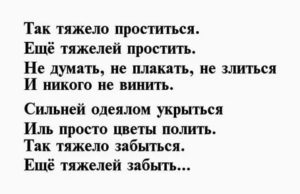 Так тяжело проститься.
Ещё тяжелей простить.
Не думать, не плакать, не злиться
И никого не винить.

Сильней одеялом укрыться
Иль просто цветы полить.
Так тяжело забыться.
Ещё тяжелей забыть...